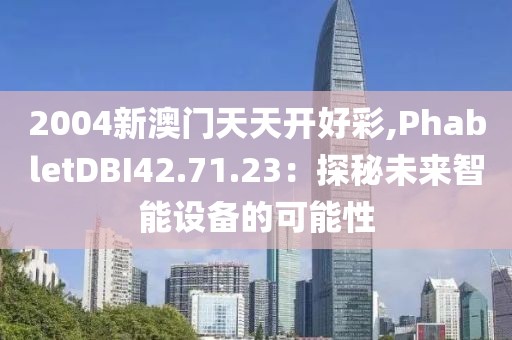 2004新澳门天天开好彩,PhabletDBI42.71.23：探秘未来智能设备的可能性